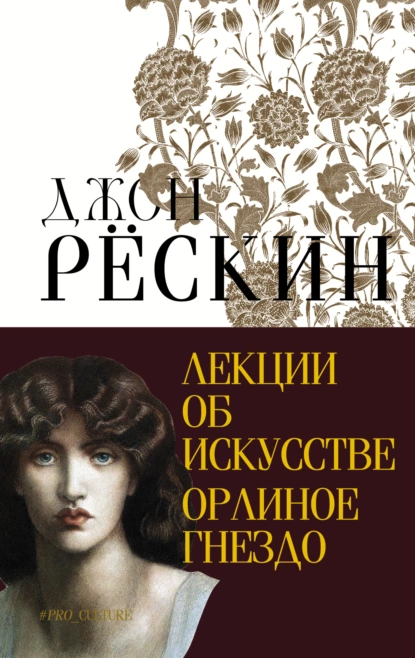 ДЖОН
РЁСКИН

ЛЕКЦИИ
ОБ
ИСКУССТВЕ
ОРЛИНОЕ
ГНЕЗДО

#PRO_CULTURE